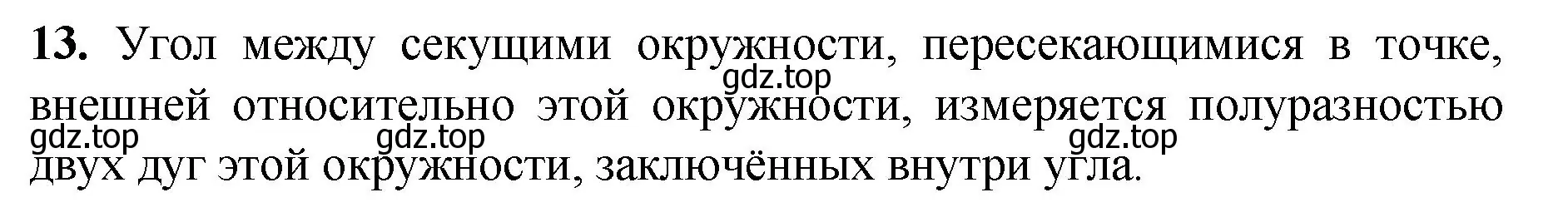 **13.** Угол между секущими окружности, пересекающимися в точке, внешней относительно этой окружности, измеряется полуразностью двух дуг этой окружности, заключённых внутри угла.

gdz.top gdz.top gdz.top gdz.top